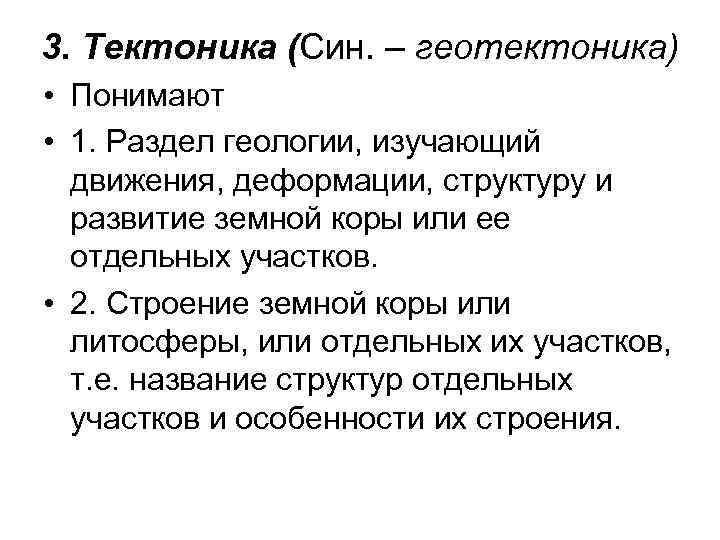 3. Тектоника (Син. – геотектоника)

• Понимают

• 1. Раздел геологии, изучающий движения, деформации, структуру и развитие земной коры или ее отдельных участков.

• 2. Строение земной коры или литосферы, или отдельных их участков, т.е. название структур отдельных участков и особенности их строения.